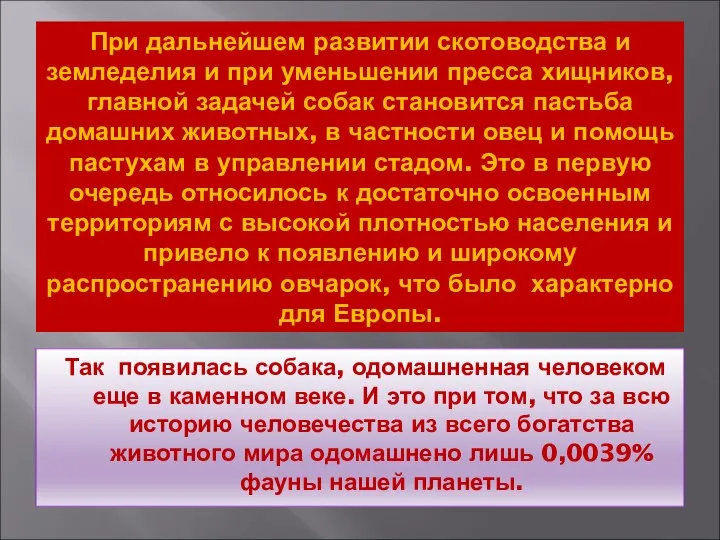 При дальнейшем развитии скотоводства и земледелия и при уменьшении пресса хищников, главной задачей собак становится пастьба домашних животных, в частности овец и помощь пастухам в управлении стадом. Это в первую очередь относилось к достаточно освоенным территориям с высокой плотностью населения и привело к появлению и широкому распространению овчарок, что было характерно для Европы.

Так появилась собака, одомашненная человеком еще в каменном веке. И это при том, что за всю историю человечества из всего богатства животного мира одомашнено лишь 0,0039% фауны нашей планеты.